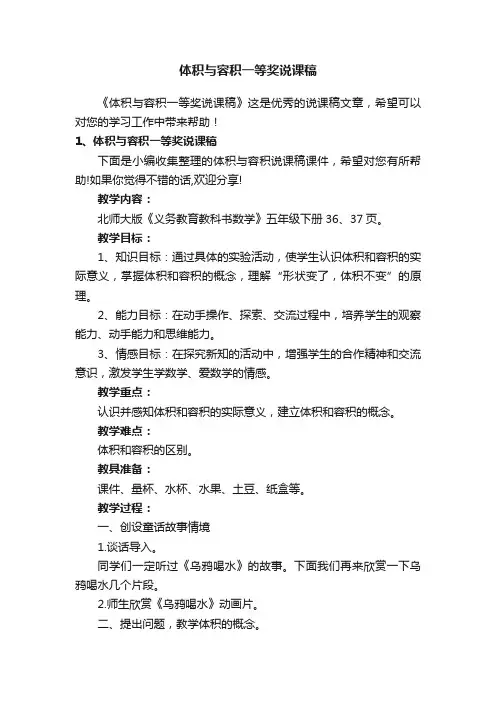 体积与容积一等奖说课稿

《体积与容积一等奖说课稿》这是优秀的说课稿文章，希望可以对您的学习工作中带来帮助！

1、体积与容积一等奖说课稿

下面是小编收集整理的体积与容积说课稿课件，希望对您有所帮助!如果你觉得不错的话,欢迎分享!

教学内容：

北师大版《义务教育教科书数学》五年级下册 36、37 页。

教学目标：

1、知识目标：通过具体的实验活动，使学生认识体积和容积的实际意义，掌握体积和容积的概念，理解“形状变了，体积不变”的原理。

2、能力目标：在动手操作、探索、交流过程中，培养学生的观察能力、动手能力和思维能力。

3、情感目标：在探究新知的活动中，增强学生的合作精神和交流意识，激发学生学数学、爱数学的情感。

教学重点：

认识并感知体积和容积的实际意义，建立体积和容积的概念。

教学难点：

体积和容积的区别。

教具准备：

课件、量杯、水杯、水果、土豆、纸盒等。

教学过程：

一、创设童话故事情境

1.谈话导入。

同学们一定听过《乌鸦喝水》的故事。下面我们再来欣赏一下乌鸦喝水几个片段。

2.师生欣赏《乌鸦喝水》动画片。

二、提出问题，教学体积的概念。